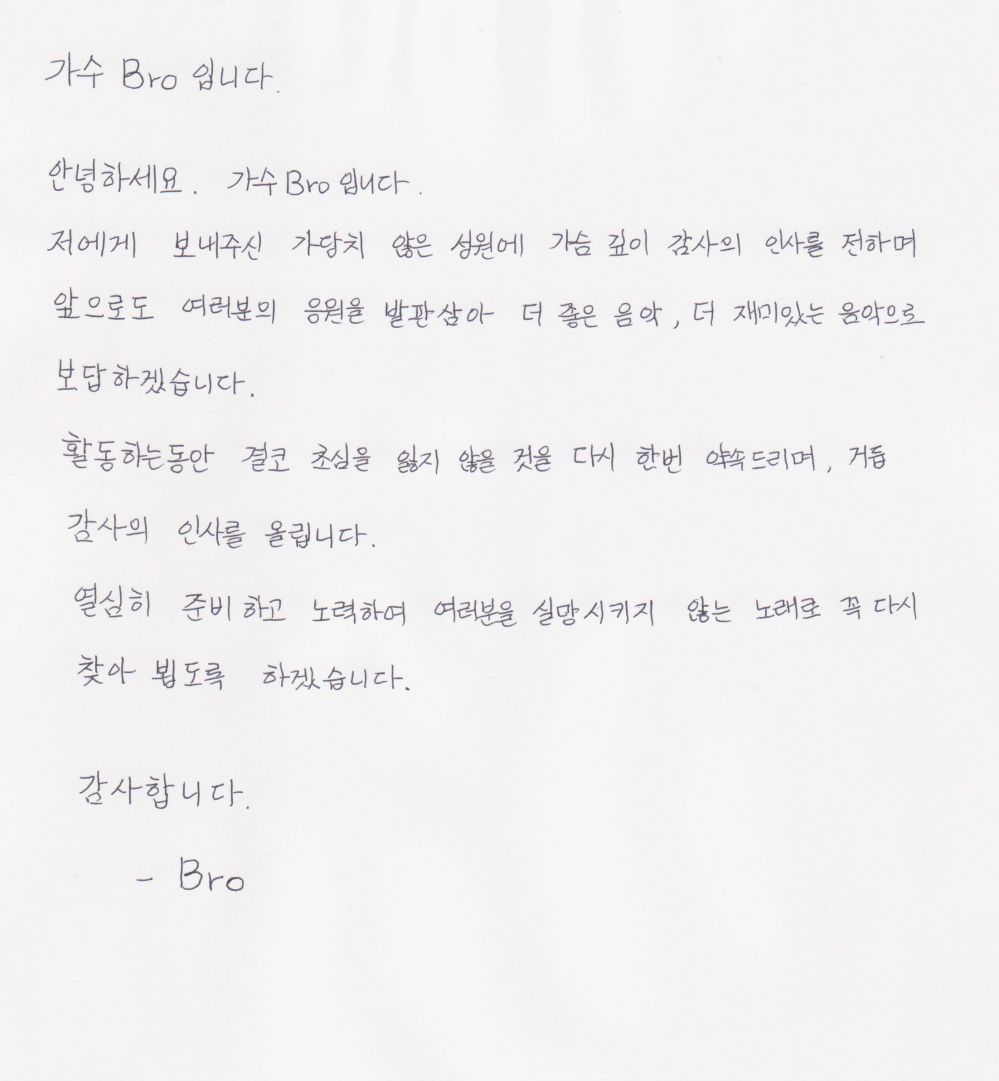 가수 Bro 입니다.

안녕하세요. 가수 Bro 입니다.

저에게 보내주신 가당치 않은 성원에 가슴 깊이 감사의 인사를 전하며 앞으로도 여러분의 응원을 발판삼아 더 좋은 음악, 더 재미있는 음악으로 보답하겠습니다.

활동하는동안 결코 초심을 잃지 않을 것을 다시 한번 약속드리며, 거듭 감사의 인사를 올립니다.

열심히 준비하고 노력하여 여러분을 실망시키지 않는 노래로 꼭 다시 찾아 뵙도록 하겠습니다.

감사합니다.

- Bro